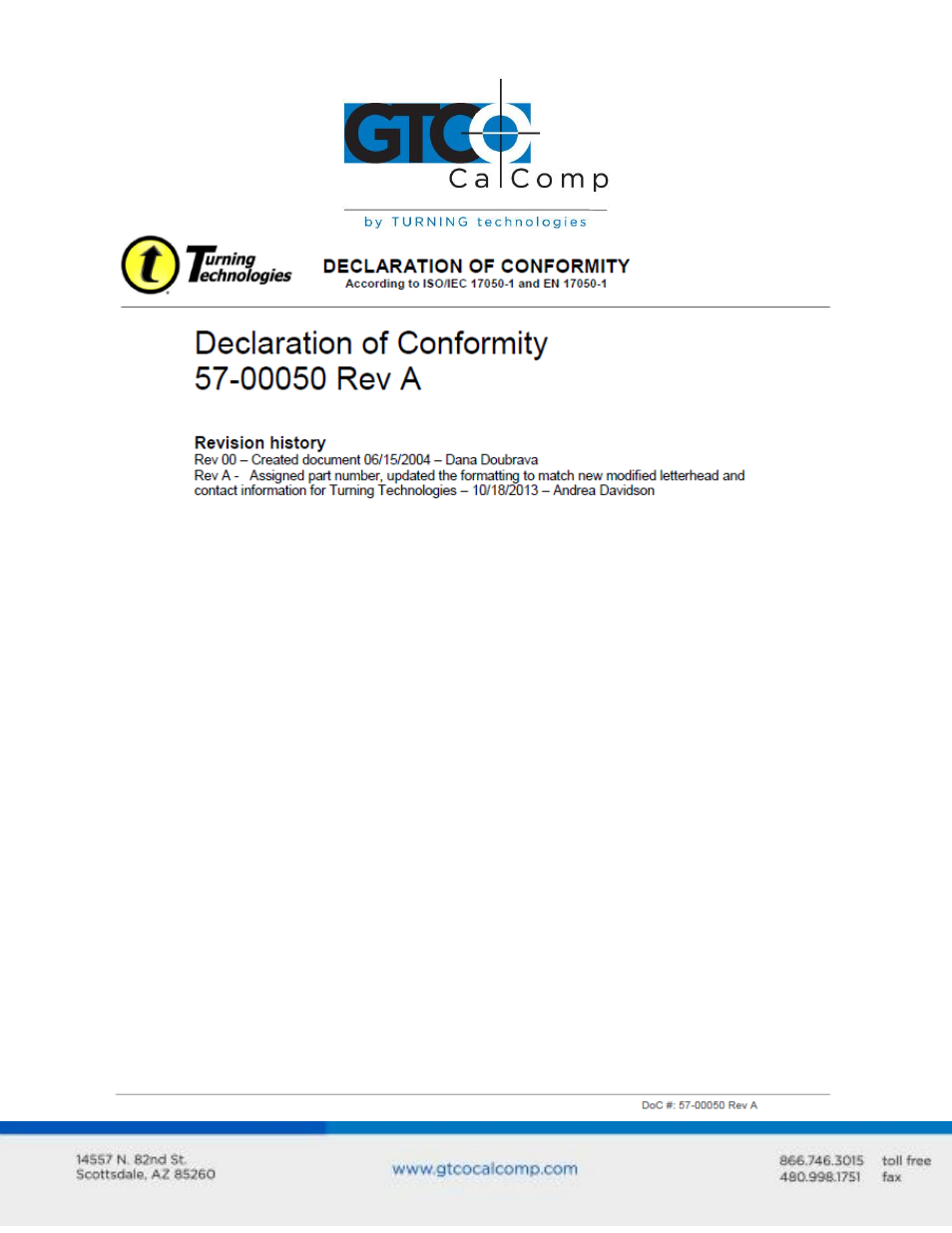 GTCO CalComp

by TURNING technologies

Turning Technologies

DECLARATION OF CONFORMITY
According to ISO/IEC 17050-1 and EN 17050-1

Declaration of Conformity
57-00050 Rev A

Revision history
Rev 00 – Created document 06/15/2004 – Dana Doubrava
Rev A - Assigned part number, updated the formatting to match new modified letterhead and contact information for Turning Technologies – 10/18/2013 – Andrea Davidson

DoC #: 57-00050 Rev A

14557 N. 82nd St.
Scottsdale, AZ 85260

www.gtcocalcomp.com

866.746.3015 toll free
480.998.1751 fax